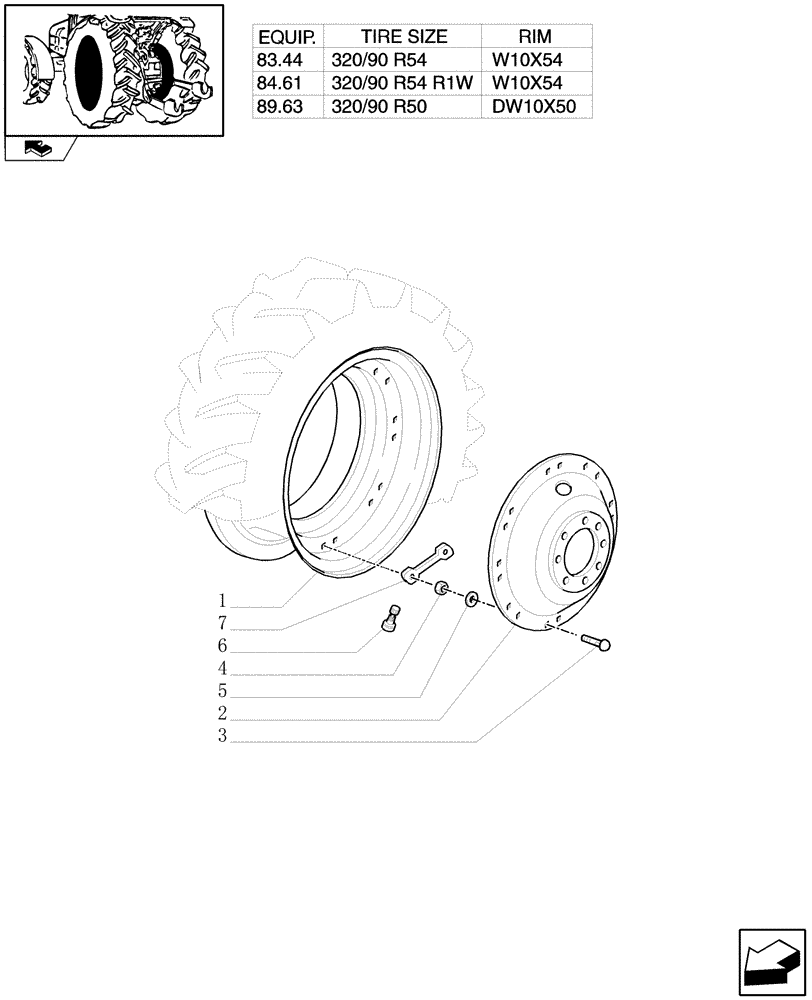 | EQUIP. | TIRE SIZE | RIM |
|---|---|---|
| 83.44 | 320/90 R54 | W10X54 |
| 84.61 | 320/90 R54 R1W | W10X54 |
| 89.63 | 320/90 R50 | DW10X50 |

1
7
6
4
5
2
3